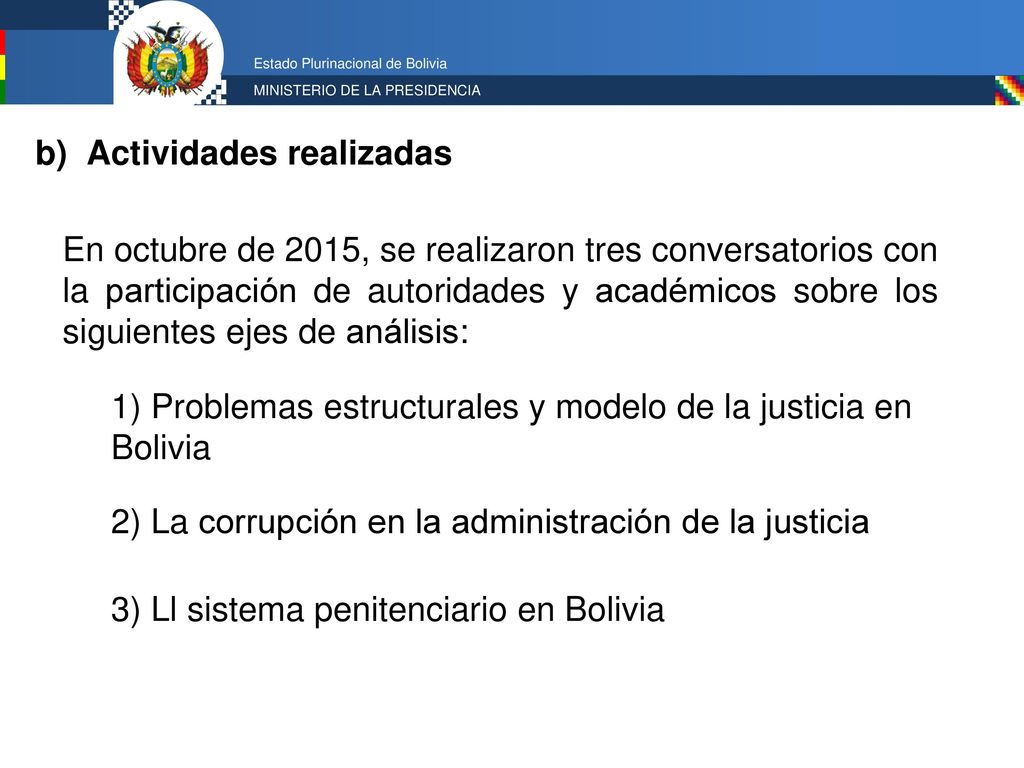 Estado Plurinacional de Bolivia
MINISTERIO DE LA PRESIDENCIA

b) Actividades realizadas

En octubre de 2015, se realizaron tres conversatorios con la participación de autoridades y académicos sobre los siguientes ejes de análisis:

1) Problemas estructurales y modelo de la justicia en Bolivia

2) La corrupción en la administración de la justicia

3) Ll sistema penitenciario en Bolivia